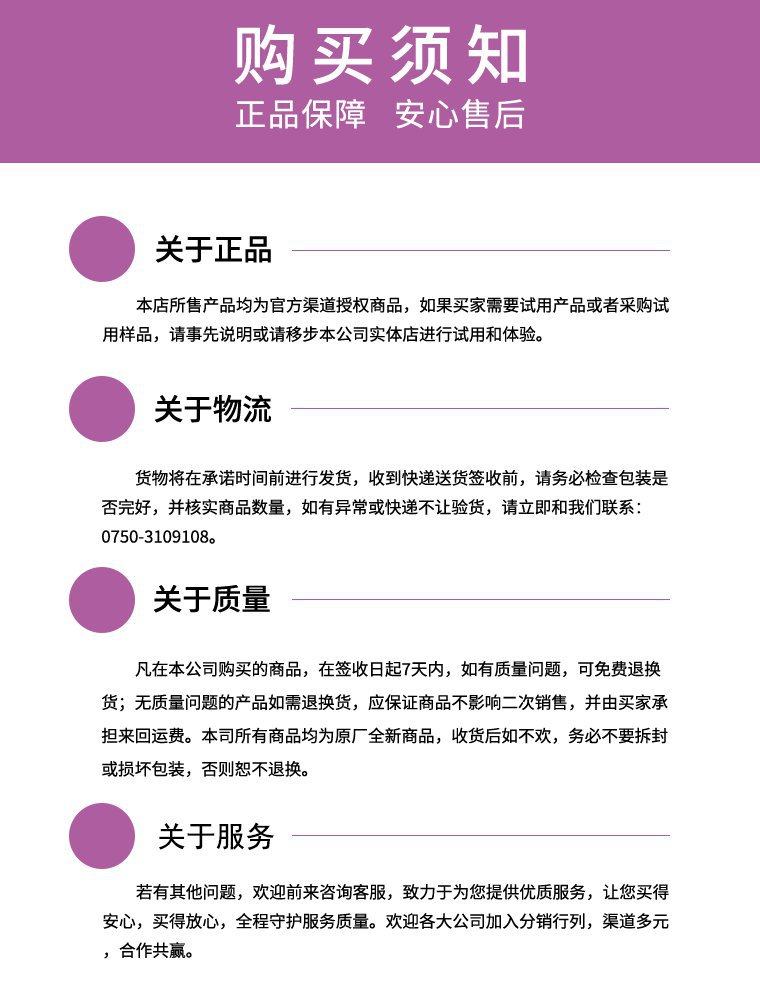 购买须知
正品保障　安心售后

关于正品

本店所售产品均为官方渠道授权商品，如果买家需要试用产品或者采购试用样品，请事先说明或请移步本公司实体店进行试用和体验。

关于物流

货物将在承诺时间前进行发货，收到快递送货签收前，请务必检查包装是否完好，并核实商品数量，如有异常或快递不让验货，请立即和我们联系：0750-3109108。

关于质量

凡在本公司购买的商品，在签收日起7天内，如有质量问题，可免费退换货；无质量问题的产品如需退换货，应保证商品不影响二次销售，并由买家承担来回运费。本司所有商品均为原厂全新商品，收货后如不欢，务必不要拆封或损坏包装，否则恕不退换。

关于服务

若有其他问题，欢迎前来咨询客服，致力于为您提供优质服务，让您买得安心，买得放心，全程守护服务质量。欢迎各大公司加入分销行列，渠道多元，合作共赢。